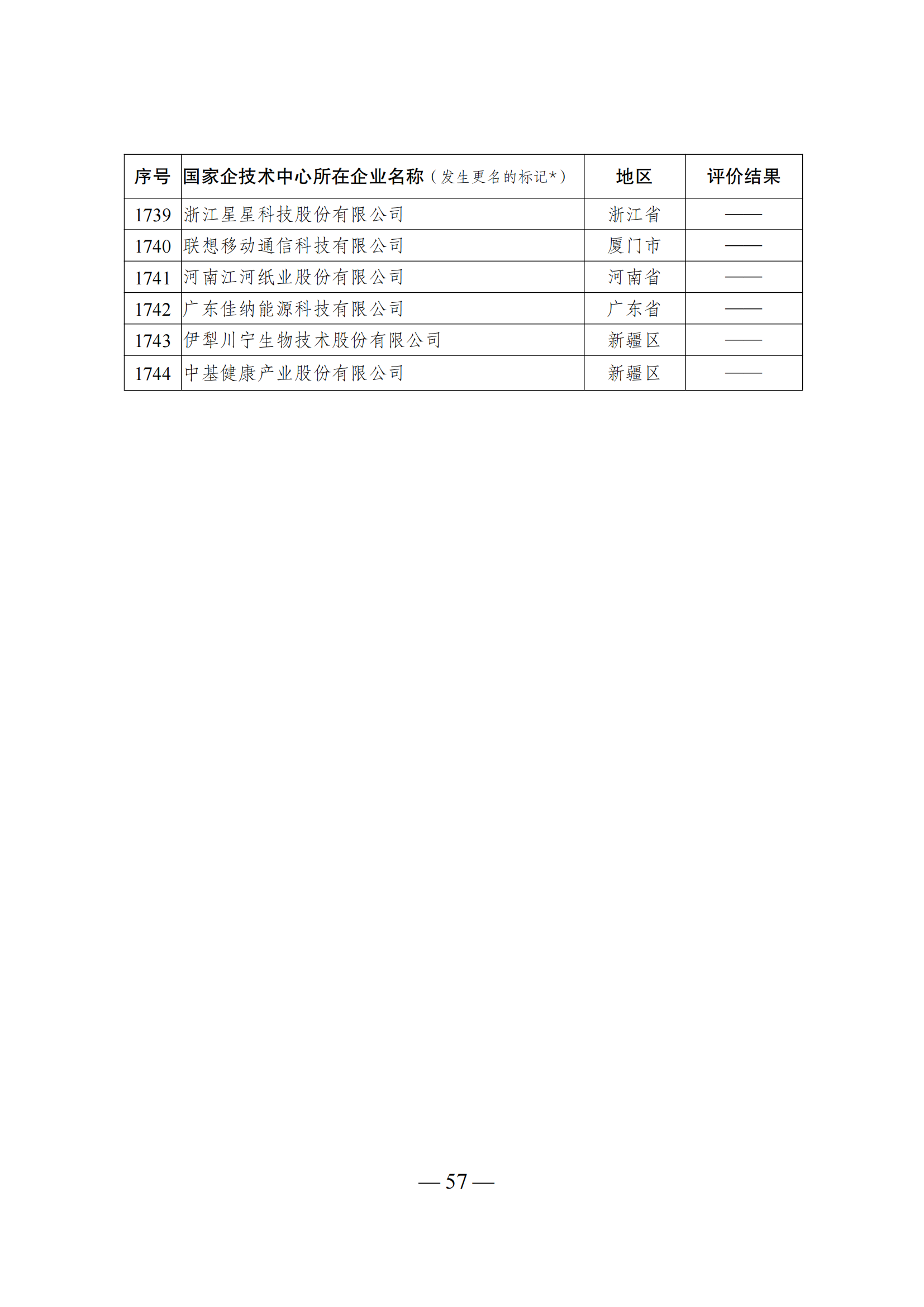 | 序号 | 国家企技术中心所在企业名称（发生更名的标记*） | 地区 | 评价结果 |
|---|---|---|---|
| 1739 | 浙江星星科技股份有限公司 | 浙江省 | —— |
| 1740 | 联想移动通信科技有限公司 | 厦门市 | —— |
| 1741 | 河南江河纸业股份有限公司 | 河南省 | —— |
| 1742 | 广东佳纳能源科技有限公司 | 广东省 | —— |
| 1743 | 伊犁川宁生物技术股份有限公司 | 新疆区 | —— |
| 1744 | 中基健康产业股份有限公司 | 新疆区 | —— |

— 57 —